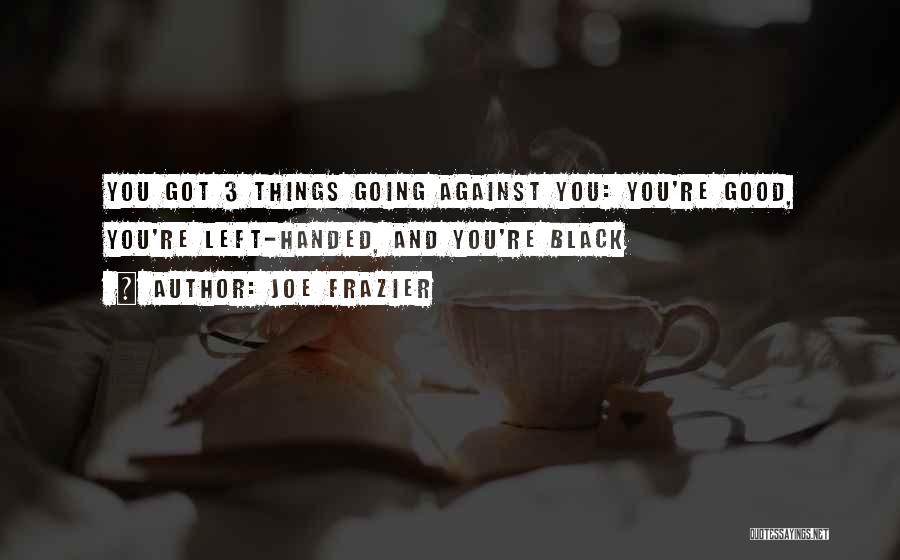 YOU GOT 3 THINGS GOING AGAINST YOU: YOU'RE GOOD, YOU'RE LEFT-HANDED, AND YOU'RE BLACK

? AUTHOR: JOE FRAZIER

QUOTESSAYINGS.NET